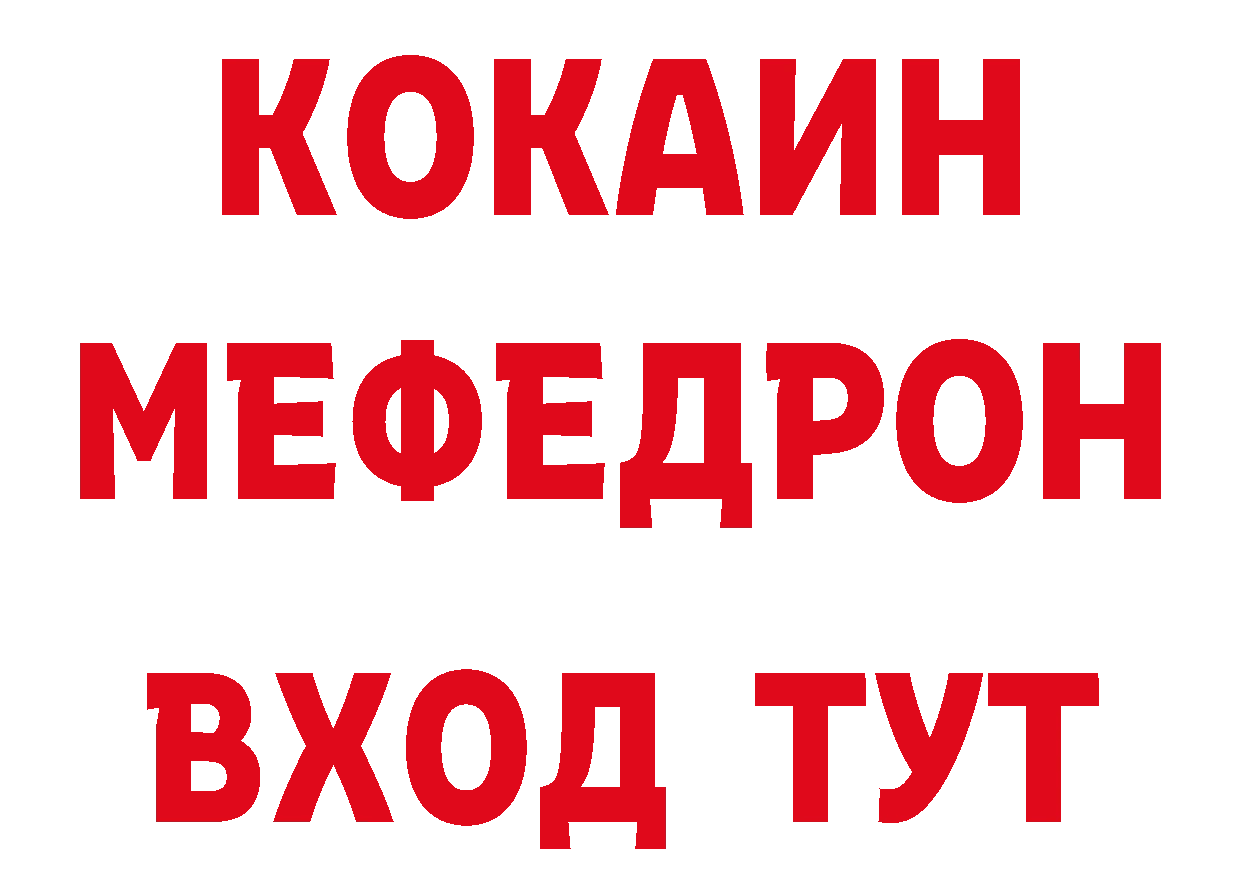 КОКАИН
МЕФЕДРОН
ВХОД ТУТ